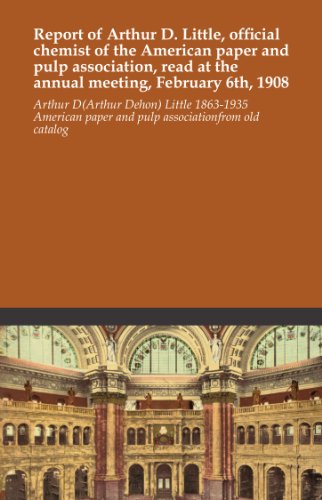 Report of Arthur D. Little, official chemist of the American paper and pulp association, read at the annual meeting, February 6th, 1908

Arthur D(Arthur Dehon) Little 1863-1935 American paper and pulp associationfrom old catalog